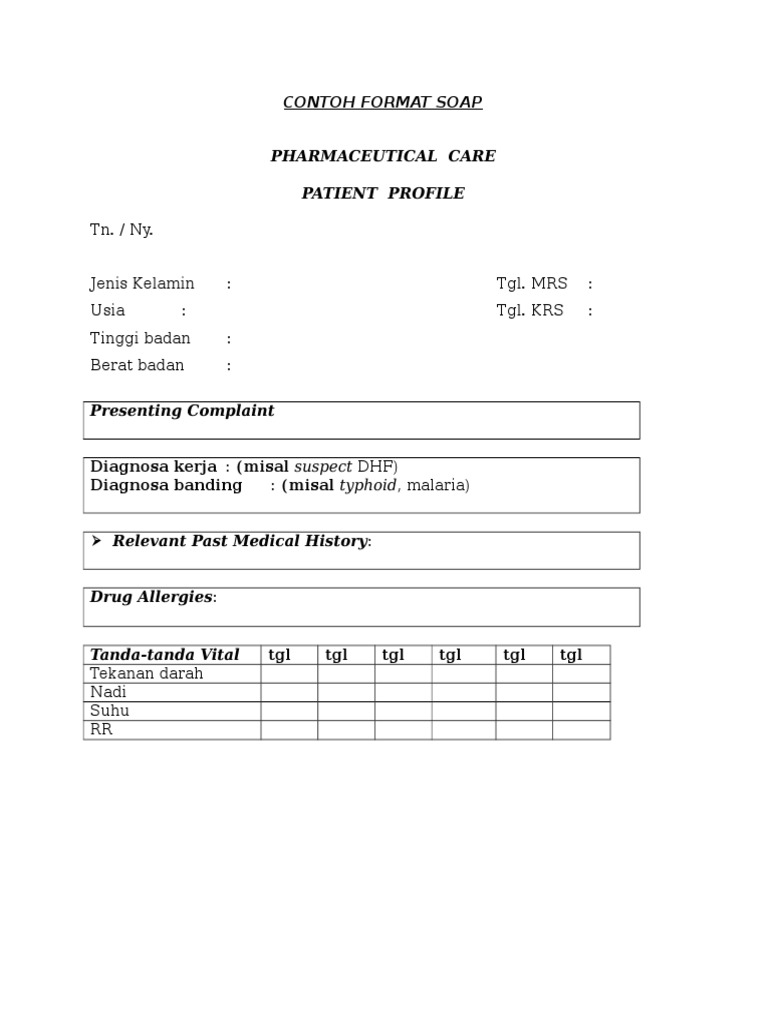 CONTOH FORMAT SOAP

PHARMACEUTICAL CARE

PATIENT PROFILE

Tn. / Ny.

Jenis Kelamin :
Usia :
Tinggi badan :
Berat badan :

Tgl. MRS :
Tgl. KRS :

Presenting Complaint

Diagnosa kerja : (misal suspect DHF)
Diagnosa banding : (misal typhoid, malaria)

➤ Relevant Past Medical History:

Drug Allergies:

| Tanda-tanda Vital | tgl | tgl | tgl | tgl | tgl | tgl |
|---|---|---|---|---|---|---|
| Tekanan darah | | | | | | |
| Nadi | | | | | | |
| Suhu | | | | | | |
| RR | | | | | | |